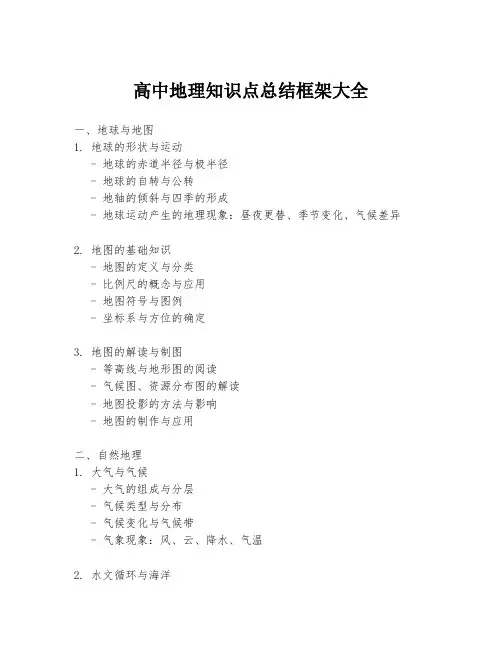 高中地理知识点总结框架大全

一、地球与地图

1. 地球的形状与运动

- 地球的赤道半径与极半径
- 地球的自转与公转
- 地轴的倾斜与四季的形成
- 地球运动产生的地理现象：昼夜更替、季节变化、气候差异

2. 地图的基础知识

- 地图的定义与分类
- 比例尺的概念与应用
- 地图符号与图例
- 坐标系与方位的确定

3. 地图的解读与制图

- 等高线与地形图的阅读
- 气候图、资源分布图的解读
- 地图投影的方法与影响
- 地图的制作与应用

二、自然地理

1. 大气与气候

- 大气的组成与分层
- 气候类型与分布
- 气候变化与气候带
- 气象现象：风、云、降水、气温

2. 水文循环与海洋